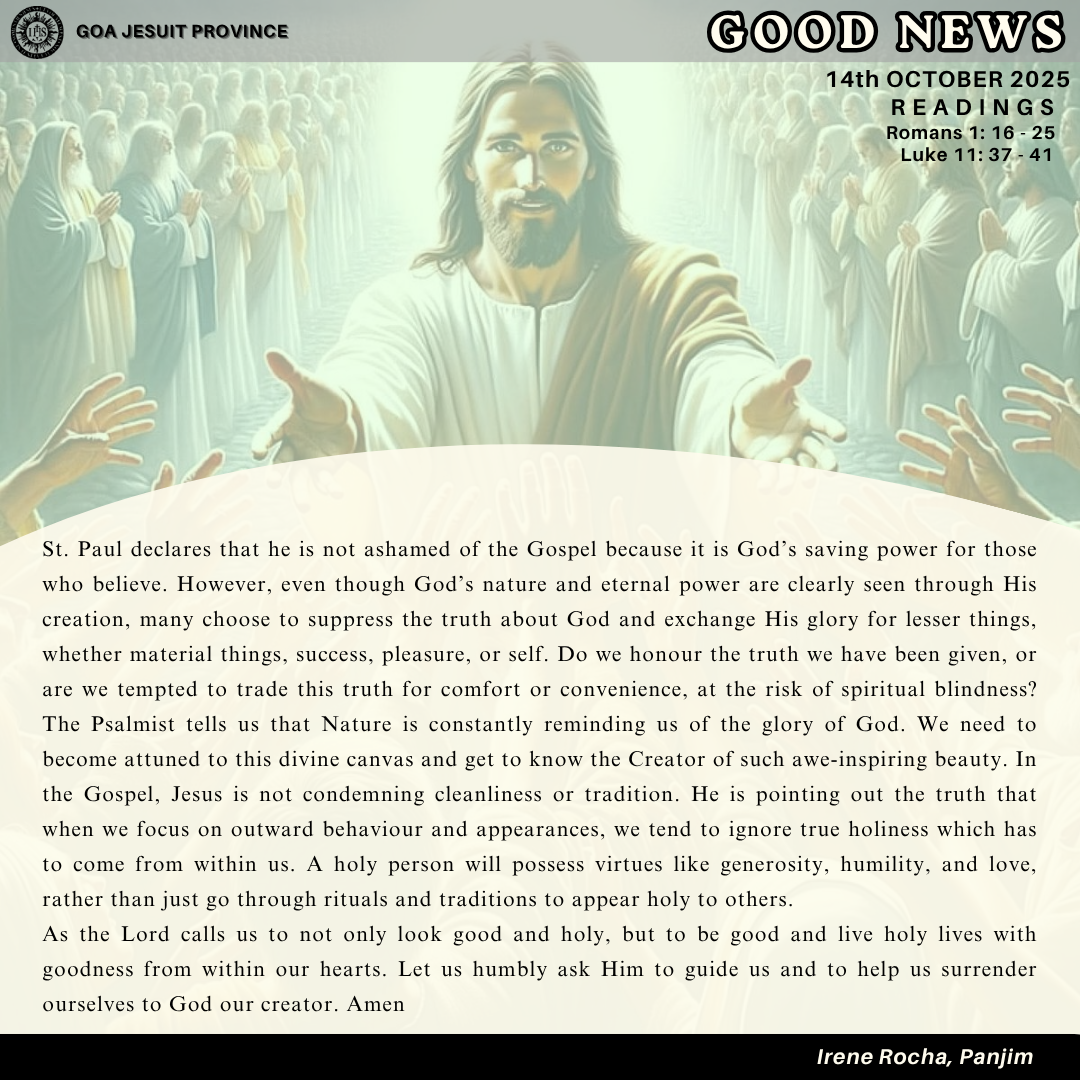 GOA JESUIT PROVINCE

GOOD NEWS

14th OCTOBER 2025
READINGS
Romans 1: 16 - 25
Luke 11: 37 - 41

St. Paul declares that he is not ashamed of the Gospel because it is God's saving power for those who believe. However, even though God's nature and eternal power are clearly seen through His creation, many choose to suppress the truth about God and exchange His glory for lesser things, whether material things, success, pleasure, or self. Do we honour the truth we have been given, or are we tempted to trade this truth for comfort or convenience, at the risk of spiritual blindness? The Psalmist tells us that Nature is constantly reminding us of the glory of God. We need to become attuned to this divine canvas and get to know the Creator of such awe-inspiring beauty. In the Gospel, Jesus is not condemning cleanliness or tradition. He is pointing out the truth that when we focus on outward behaviour and appearances, we tend to ignore true holiness which has to come from within us. A holy person will possess virtues like generosity, humility, and love, rather than just go through rituals and traditions to appear holy to others.

As the Lord calls us to not only look good and holy, but to be good and live holy lives with goodness from within our hearts. Let us humbly ask Him to guide us and to help us surrender ourselves to God our creator. Amen

Irene Rocha, Panjim